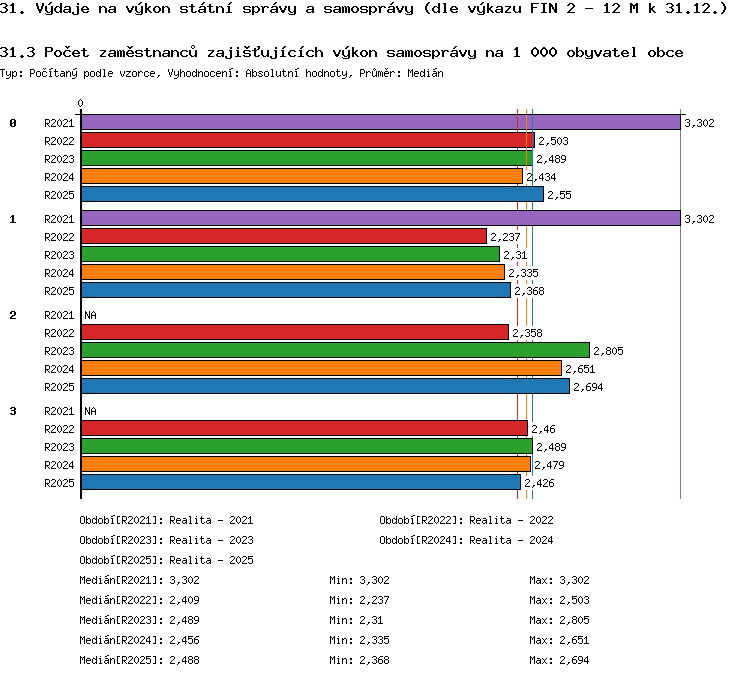 31. Výdaje na výkon státní správy a samosprávy (dle výkazu FIN 2 - 12 M k 31.12.)

31.3 Počet zaměstnanců zajišťujících výkon samosprávy na 1 000 obyvatel obce
Typ: Počítaný podle vzorce, Vyhodnocení: Absolutní hodnoty, Průměr: Medián

0

0 R2021 3,302
R2022 2,503
R2023 2,489
R2024 2,434
R2025 2,55

1 R2021 3,302
R2022 2,237
R2023 2,31
R2024 2,335
R2025 2,368

2 R2021 NA
R2022 2,358
R2023 2,805
R2024 2,651
R2025 2,694

3 R2021 NA
R2022 2,46
R2023 2,489
R2024 2,479
R2025 2,426

Období[R2021]: Realita - 2021
Období[R2022]: Realita - 2022
Období[R2023]: Realita - 2023
Období[R2024]: Realita - 2024
Období[R2025]: Realita - 2025

Medián[R2021]: 3,302 Min: 3,302 Max: 3,302
Medián[R2022]: 2,409 Min: 2,237 Max: 2,503
Medián[R2023]: 2,489 Min: 2,31 Max: 2,805
Medián[R2024]: 2,456 Min: 2,335 Max: 2,651
Medián[R2025]: 2,488 Min: 2,368 Max: 2,694